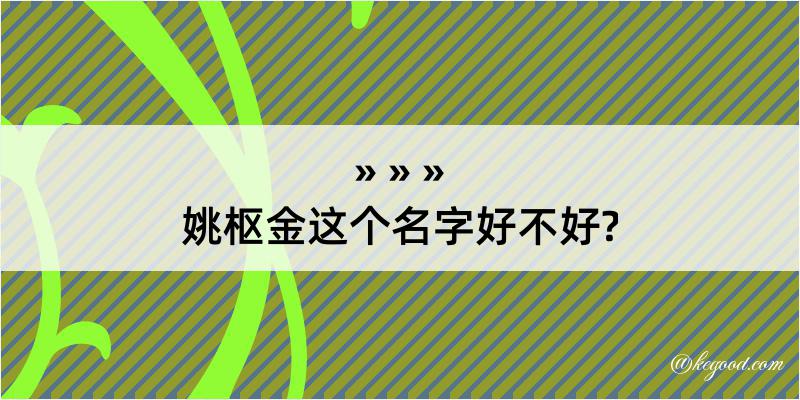 » » »
姚枢金这个名字好不好?

@kegood.com